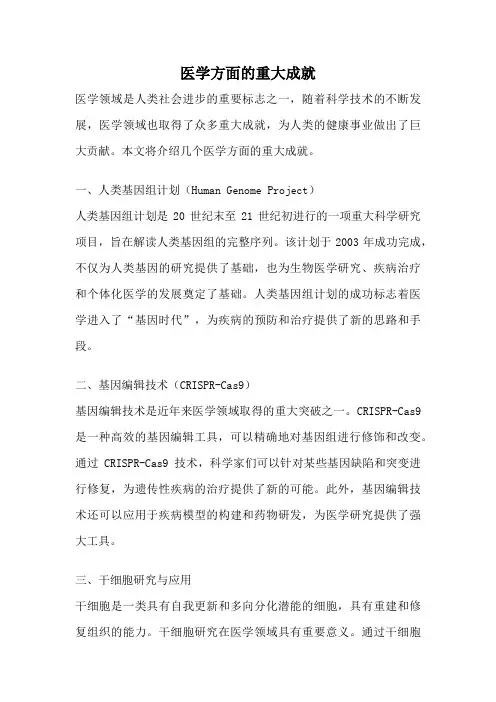 医学方面的重大成就

医学领域是人类社会进步的重要标志之一，随着科学技术的不断发展，医学领域也取得了众多重大成就，为人类的健康事业做出了巨大贡献。本文将介绍几个医学方面的重大成就。

一、人类基因组计划（Human Genome Project）

人类基因组计划是 20 世纪末至 21 世纪初进行的一项重大科学研究项目，旨在解读人类基因组的完整序列。该计划于 2003 年成功完成，不仅为人类基因的研究提供了基础，也为生物医学研究、疾病治疗和个体化医学的发展奠定了基础。人类基因组计划的成功标志着医学进入了“基因时代”，为疾病的预防和治疗提供了新的思路和手段。

二、基因编辑技术（CRISPR-Cas9）

基因编辑技术是近年来医学领域取得的重大突破之一。CRISPR-Cas9 是一种高效的基因编辑工具，可以精确地对基因组进行修饰和改变。通过 CRISPR-Cas9 技术，科学家们可以针对某些基因缺陷和突变进行修复，为遗传性疾病的治疗提供了新的可能。此外，基因编辑技术还可以应用于疾病模型的构建和药物研发，为医学研究提供了强大工具。

三、干细胞研究与应用

干细胞是一类具有自我更新和多向分化潜能的细胞，具有重建和修复组织的能力。干细胞研究在医学领域具有重要意义。通过干细胞